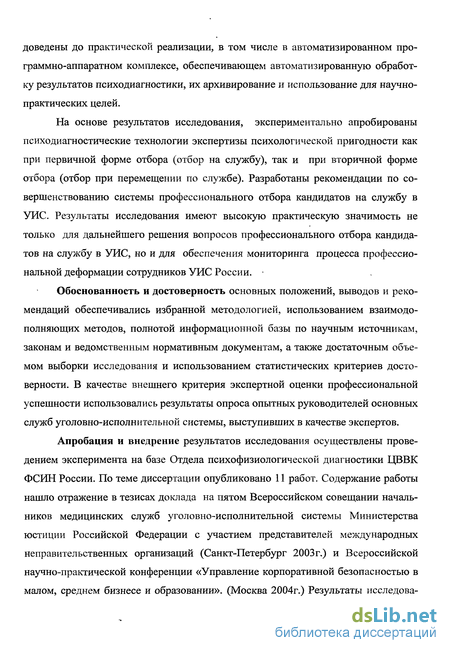 доведены до практической реализации, в том числе в автоматизированном программно-аппаратном комплексе, обеспечивающем автоматизированную обработку результатов психодиагностики, их архивирование и использование для научно-практических целей.

На основе результатов исследования, экспериментально апробированы психодиагностические технологии экспертизы психологической пригодности как при первичной форме отбора (отбор на службу), так и при вторичной форме отбора (отбор при перемещении по службе). Разработаны рекомендации по совершенствованию системы профессионального отбора кандидатов на службу в УИС. Результаты исследования имеют высокую практическую значимость не только для дальнейшего решения вопросов профессионального отбора кандидатов на службу в УИС, но и для обеспечения мониторинга процесса профессиональной деформации сотрудников УИС России.

Обоснованность и достоверность основных положений, выводов и рекомендаций обеспечивались избранной методологией, использованием взаимодополняющих методов, полнотой информационной базы по научным источникам, законам и ведомственным нормативным документам, а также достаточным объемом выборки исследования и использованием статистических критериев достоверности. В качестве внешнего критерия экспертной оценки профессиональной успешности использовались результаты опроса опытных руководителей основных служб уголовно-исполнительной системы, выступивших в качестве экспертов.

Апробация и внедрение результатов исследования осуществлены проведением эксперимента на базе Отдела психофизиологической диагностики ЦВВК ФСИН России. По теме диссертации опубликовано 11 работ. Содержание работы нашло отражение в тезисах доклада на пятом Всероссийском совещании начальников медицинских служб уголовно-исполнительной системы Министерства юстиции Российской Федерации с участием представителей международных неправительственных организаций (Санкт-Петербург 2003г.) и Всероссийской научно-практической конференции «Управление корпоративной безопасностью в малом, среднем бизнесе и образовании». (Москва 2004г.) Результаты исследова-

dsLib.net
библиотека диссертаций